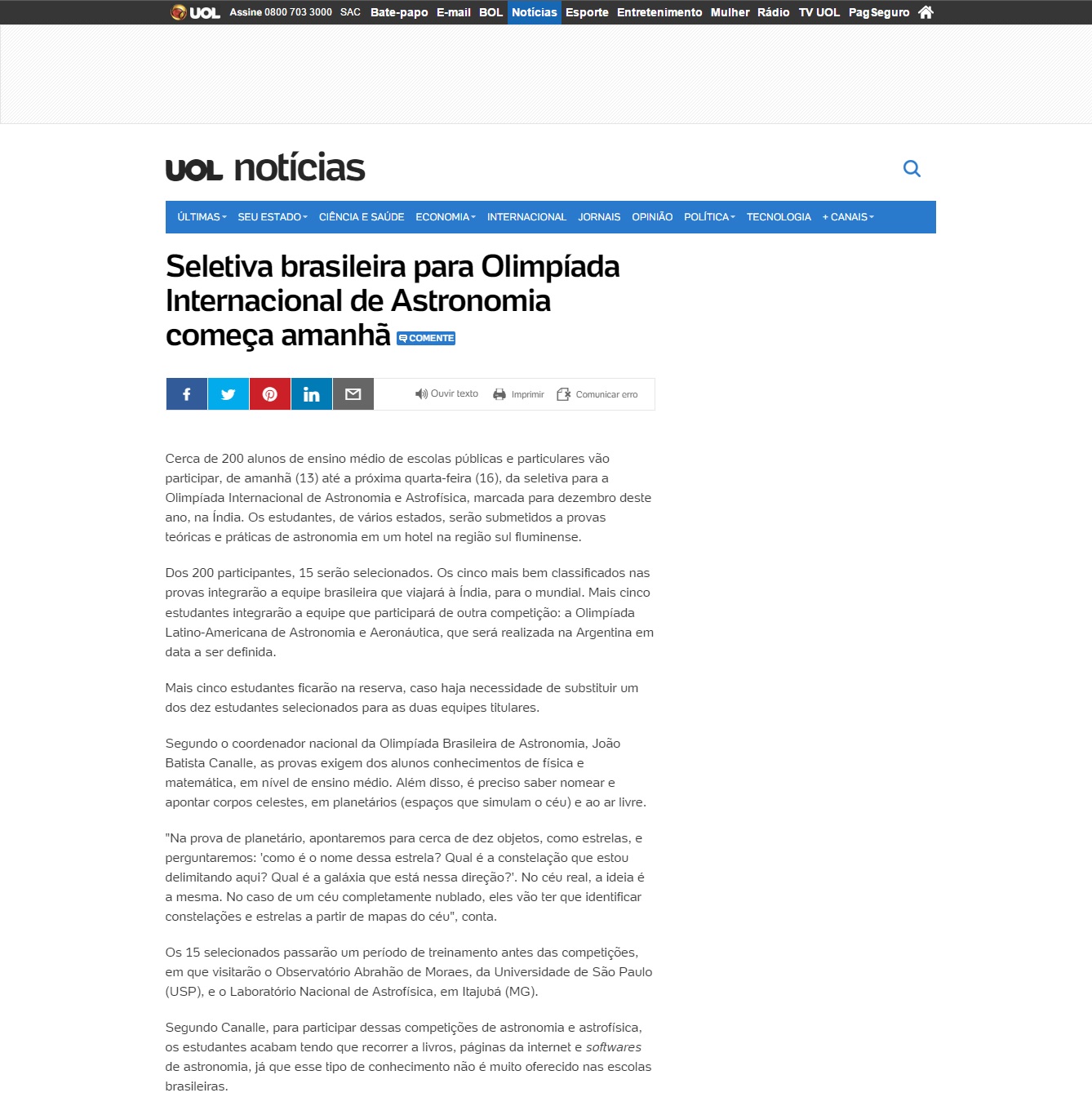 UOL Assine 0800 703 3000 SAC Bate-papo E-mail BOL Notícias Esporte Entretenimento Mulher Rádio TV UOL PagSeguro

UOL notícias

ÚLTIMAS SEU ESTADO CIÊNCIA E SAÚDE ECONOMIA INTERNACIONAL JORNAIS OPINIÃO POLÍTICA TECNOLOGIA + CANAIS

Seletiva brasileira para Olimpíada Internacional de Astronomia começa amanhã COMENTE

Ouvir texto Imprimir Comunicar erro

Cerca de 200 alunos de ensino médio de escolas públicas e particulares vão participar, de amanhã (13) até a próxima quarta-feira (16), da seletiva para a Olimpíada Internacional de Astronomia e Astrofísica, marcada para dezembro deste ano, na Índia. Os estudantes, de vários estados, serão submetidos a provas teóricas e práticas de astronomia em um hotel na região sul fluminense.

Dos 200 participantes, 15 serão selecionados. Os cinco mais bem classificados nas provas integrarão a equipe brasileira que viajará à Índia, para o mundial. Mais cinco estudantes integrarão a equipe que participará de outra competição: a Olimpíada Latino-Americana de Astronomia e Aeronáutica, que será realizada na Argentina em data a ser definida.

Mais cinco estudantes ficarão na reserva, caso haja necessidade de substituir um dos dez estudantes selecionados para as duas equipes titulares.

Segundo o coordenador nacional da Olimpíada Brasileira de Astronomia, João Batista Canalle, as provas exigem dos alunos conhecimentos de física e matemática, em nível de ensino médio. Além disso, é preciso saber nomear e apontar corpos celestes, em planetários (espaços que simulam o céu) e ao ar livre.

"Na prova de planetário, apontaremos para cerca de dez objetos, como estrelas, e perguntaremos: 'como é o nome dessa estrela? Qual é a constelação que estou delimitando aqui? Qual é a galáxia que está nessa direção?'. No céu real, a ideia é a mesma. No caso de um céu completamente nublado, eles vão ter que identificar constelações e estrelas a partir de mapas do céu", conta.

Os 15 selecionados passarão um período de treinamento antes das competições, em que visitarão o Observatório Abrahão de Moraes, da Universidade de São Paulo (USP), e o Laboratório Nacional de Astrofísica, em Itajubá (MG).

Segundo Canalle, para participar dessas competições de astronomia e astrofísica, os estudantes acabam tendo que recorrer a livros, páginas da internet e softwares de astronomia, já que esse tipo de conhecimento não é muito oferecido nas escolas brasileiras.